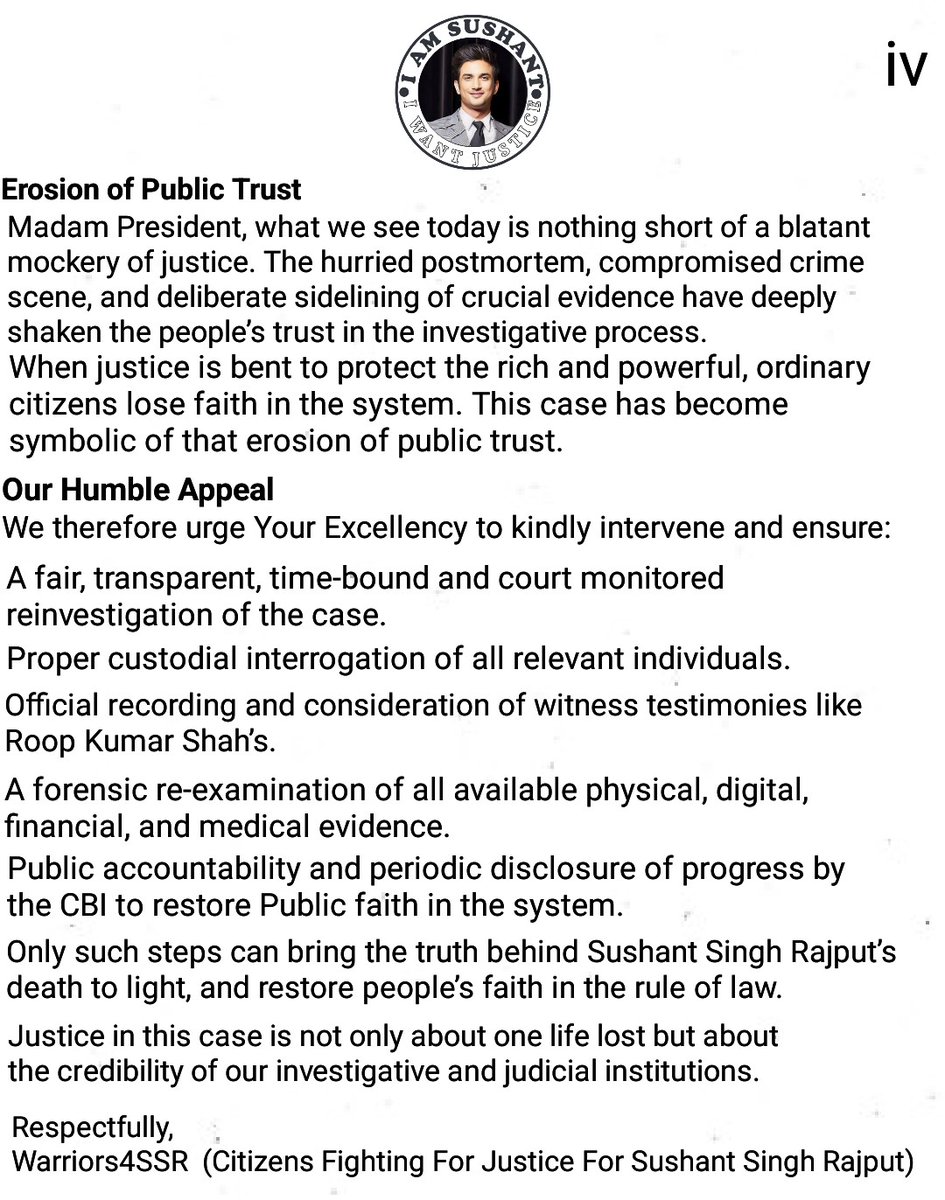 I AM SUSHANT
I WANT JUSTICE

iv

Erosion of Public Trust
Madam President, what we see today is nothing short of a blatant mockery of justice. The hurried postmortem, compromised crime scene, and deliberate sidelining of crucial evidence have deeply shaken the people's trust in the investigative process.
When justice is bent to protect the rich and powerful, ordinary citizens lose faith in the system. This case has become symbolic of that erosion of public trust.

Our Humble Appeal
We therefore urge Your Excellency to kindly intervene and ensure:

A fair, transparent, time-bound and court monitored reinvestigation of the case.

Proper custodial interrogation of all relevant individuals.

Official recording and consideration of witness testimonies like Roop Kumar Shah's.

A forensic re-examination of all available physical, digital, financial, and medical evidence.

Public accountability and periodic disclosure of progress by the CBI to restore Public faith in the system.

Only such steps can bring the truth behind Sushant Singh Rajput's death to light, and restore people's faith in the rule of law.

Justice in this case is not only about one life lost but about the credibility of our investigative and judicial institutions.

Respectfully,
Warriors4SSR (Citizens Fighting For Justice For Sushant Singh Rajput)